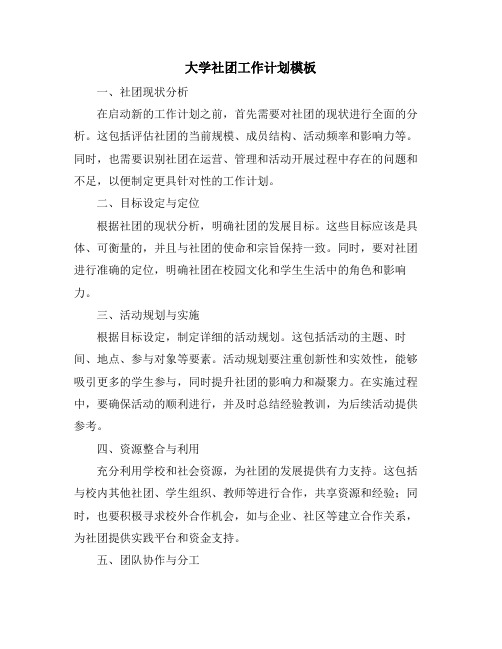 大学社团工作计划模板

一、社团现状分析

在启动新的工作计划之前，首先需要对社团的现状进行全面的分析。这包括评估社团的当前规模、成员结构、活动频率和影响力等。同时，也需要识别社团在运营、管理和活动开展过程中存在的问题和不足，以便制定更具针对性的工作计划。

二、目标设定与定位

根据社团的现状分析，明确社团的发展目标。这些目标应该是具体、可衡量的，并且与社团的使命和宗旨保持一致。同时，要对社团进行准确的定位，明确社团在校园文化和学生生活中的角色和影响力。

三、活动规划与实施

根据目标设定，制定详细的活动规划。这包括活动的主题、时间、地点、参与对象等要素。活动规划要注重创新性和实效性，能够吸引更多的学生参与，同时提升社团的影响力和凝聚力。在实施过程中，要确保活动的顺利进行，并及时总结经验教训，为后续活动提供参考。

四、资源整合与利用

充分利用学校和社会资源，为社团的发展提供有力支持。这包括与校内其他社团、学生组织、教师等进行合作，共享资源和经验；同时，也要积极寻求校外合作机会，如与企业、社区等建立合作关系，为社团提供实践平台和资金支持。

五、团队协作与分工